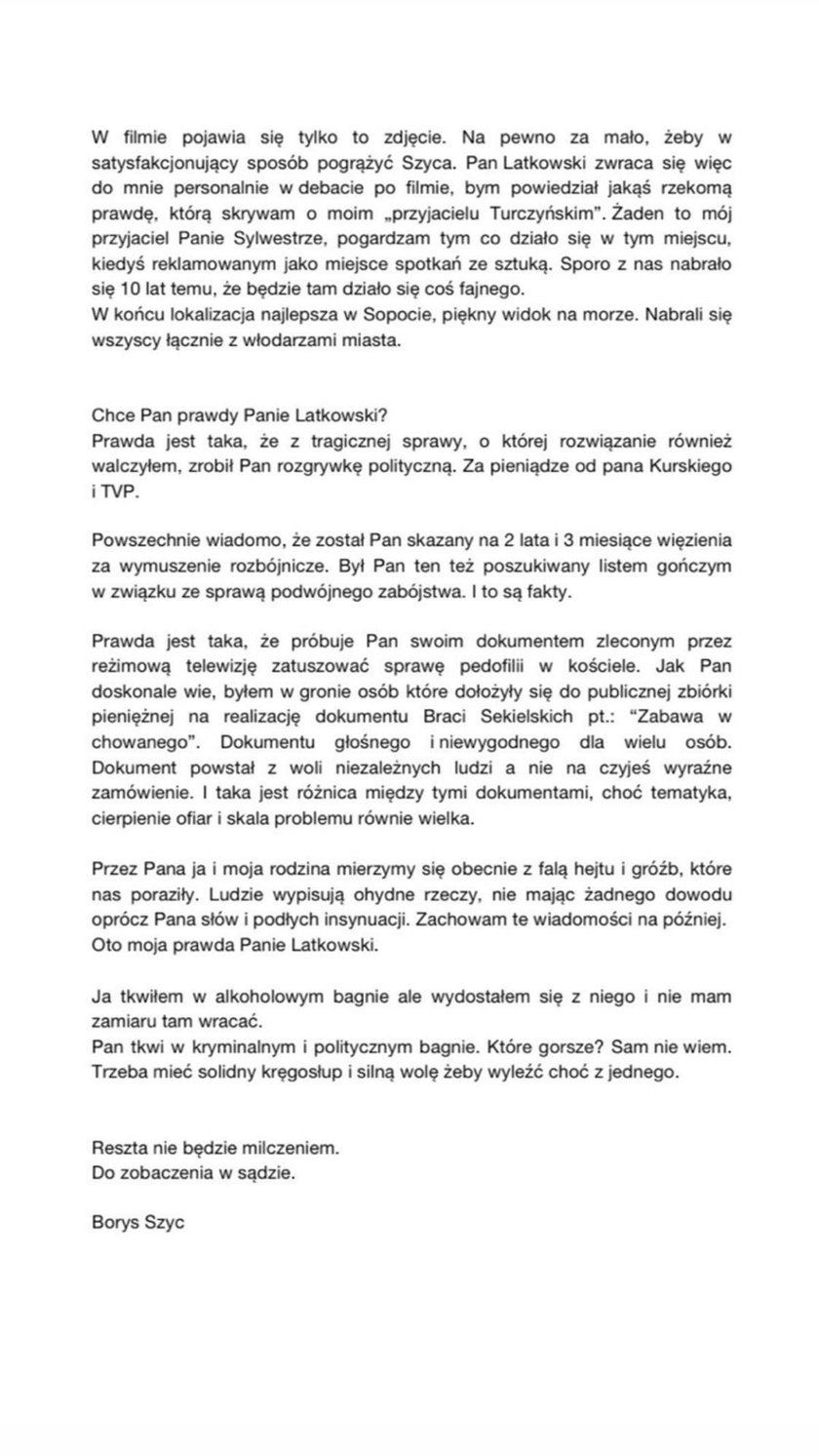 W filmie pojawia się tylko to zdjęcie. Na pewno za mało, żeby w satysfakcjonujący sposób pogrążyć Szyca. Pan Latkowski zwraca się więc do mnie personalnie w debacie po filmie, bym powiedział jakąś rzekomą prawdę, którą skrywam o moim „przyjacielu Turczyńskim". Żaden to mój przyjaciel Panie Sylwestrze, pogardzam tym co działo się w tym miejscu, kiedyś reklamowanym jako miejsce spotkań ze sztuką. Sporo z nas nabrało się 10 lat temu, że będzie tam działo się coś fajnego.
W końcu lokalizacja najlepsza w Sopocie, piękny widok na morze. Nabrali się wszyscy łącznie z włodarzami miasta.

Chce Pan prawdy Panie Latkowski?
Prawda jest taka, że z tragicznej sprawy, o której rozwiązanie również walczyłem, zrobił Pan rozgrywkę polityczną. Za pieniądze od pana Kurskiego i TVP.

Powszechnie wiadomo, że został Pan skazany na 2 lata i 3 miesiące więzienia za wymuszenie rozbójnicze. Był Pan ten też poszukiwany listem gończym w związku ze sprawą podwójnego zabójstwa. I to są fakty.

Prawda jest taka, że próbuje Pan swoim dokumentem zleconym przez reżimową telewizję zatuszować sprawę pedofilii w kościele. Jak Pan doskonale wie, byłem w gronie osób które dołożyły się do publicznej zbiórki pieniężnej na realizację dokumentu Braci Sekielskich pt.: "Zabawa w chowanego". Dokumentu głośnego i niewygodnego dla wielu osób. Dokument powstał z woli niezależnych ludzi a nie na czyjeś wyraźne zamówienie. I taka jest różnica między tymi dokumentami, choć tematyka, cierpienie ofiar i skala problemu równie wielka.

Przez Pana ja i moja rodzina mierzymy się obecnie z falą hejtu i gróźb, które nas poraziły. Ludzie wypisują ohydne rzeczy, nie mając żadnego dowodu oprócz Pana słów i podłych insynuacji. Zachowam te wiadomości na później. Oto moja prawda Panie Latkowski.

Ja tkwiłem w alkoholowym bagnie ale wydostałem się z niego i nie mam zamiaru tam wracać.
Pan tkwi w kryminalnym i politycznym bagnie. Które gorsze? Sam nie wiem. Trzeba mieć solidny kręgosłup i silną wolę żeby wyleźć choć z jednego.

Reszta nie będzie milczeniem.
Do zobaczenia w sądzie.

Borys Szyc